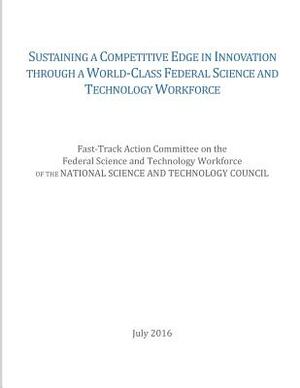 SUSTAINING A COMPETITIVE EDGE IN INNOVATION THROUGH A WORLD-CLASS FEDERAL SCIENCE AND TECHNOLOGY WORKFORCE

Fast-Track Action Committee on the Federal Science and Technology Workforce OF THE NATIONAL SCIENCE AND TECHNOLOGY COUNCIL

July 2016